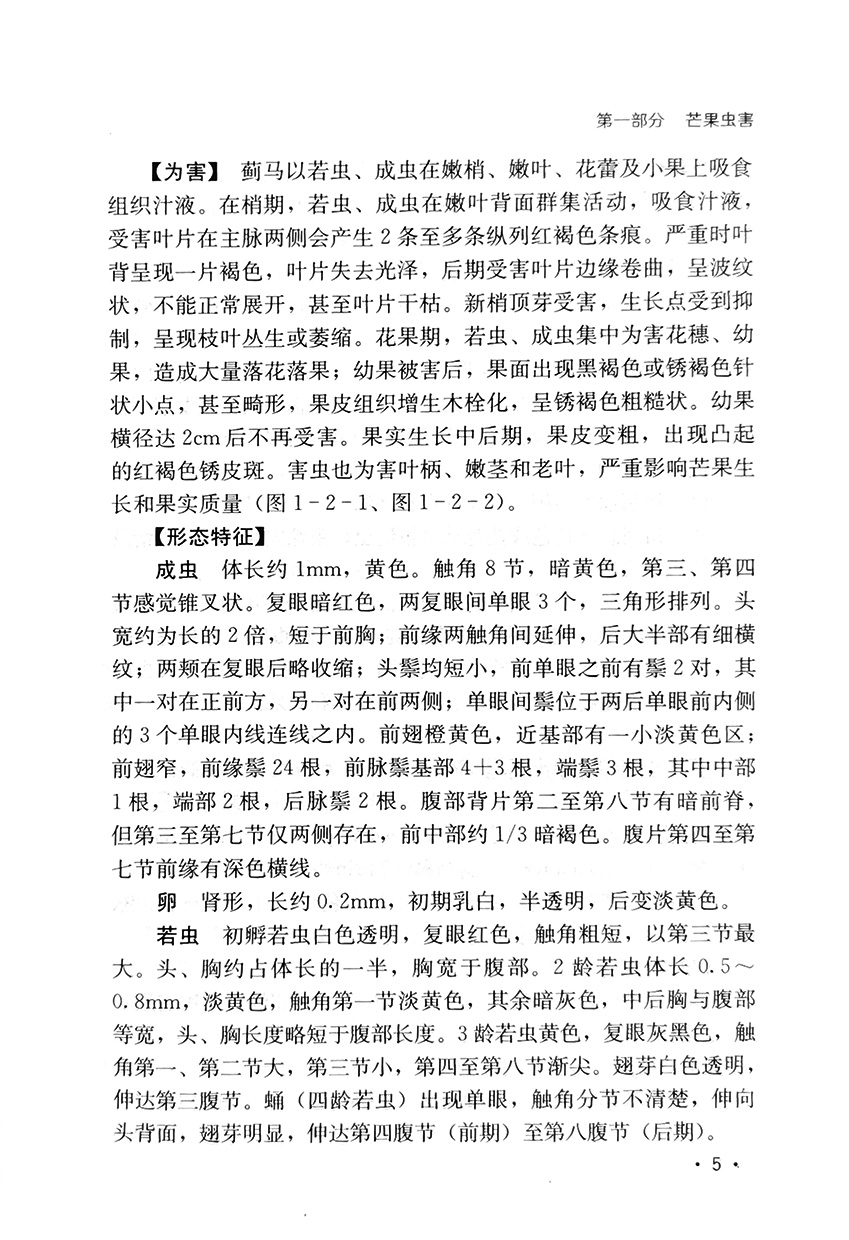 第一部分　芒果虫害

【为害】 蓟马以若虫、成虫在嫩梢、嫩叶、花蕾及小果上吸食组织汁液。在梢期，若虫、成虫在嫩叶背面群集活动，吸食汁液，受害叶片在主脉两侧会产生2条至多条纵列红褐色条痕。严重时叶背呈现一片褐色，叶片失去光泽，后期受害叶片边缘卷曲，呈波纹状，不能正常展开，甚至叶片干枯。新梢顶芽受害，生长点受到抑制，呈现枝叶丛生或萎缩。花果期，若虫、成虫集中为害花穗、幼果，造成大量落花落果；幼果被害后，果面出现黑褐色或锈褐色针状小点，甚至畸形，果皮组织增生木栓化，呈锈褐色粗糙状。幼果横径达2cm后不再受害。果实生长中后期，果皮变粗，出现凸起的红褐色锈皮斑。害虫也为害叶柄、嫩茎和老叶，严重影响芒果生长和果实质量（图1-2-1、图1-2-2）。

【形态特征】

成虫　体长约1mm，黄色。触角8节，暗黄色，第三、第四节感觉锥叉状。复眼暗红色，两复眼间单眼3个，三角形排列。头宽约为长的2倍，短于前胸；前缘两触角间延伸，后大半部有细横纹；两颊在复眼后略收缩；头鬃均短小，前单眼之前有鬃2对，其中一对在正前方，另一对在前两侧；单眼间鬃位于两后单眼前内侧的3个单眼内线连线之内。前翅橙黄色，近基部有一小淡黄色区；前翅窄，前缘鬃24根，前脉鬃基部4+3根，端鬃3根，其中中部1根，端部2根，后脉鬃2根。腹部背片第二至第八节有暗前脊，但第三至第七节仅两侧存在，前中部约1/3暗褐色。腹片第四至第七节前缘有深色横线。

卵　肾形，长约0.2mm，初期乳白，半透明，后变淡黄色。

若虫　初孵若虫白色透明，复眼红色，触角粗短，以第三节最大。头、胸约占体长的一半，胸宽于腹部。2龄若虫体长0.5～0.8mm，淡黄色，触角第一节淡黄色，其余暗灰色，中后胸与腹部等宽，头、胸长度略短于腹部长度。3龄若虫黄色，复眼灰黑色，触角第一、第二节大，第三节小，第四至第八节渐尖。翅芽白色透明，伸达第三腹节。蛹（四龄若虫）出现单眼，触角分节不清楚，伸向头背面，翅芽明显，伸达第四腹节（前期）至第八腹节（后期）。

· 5 ·